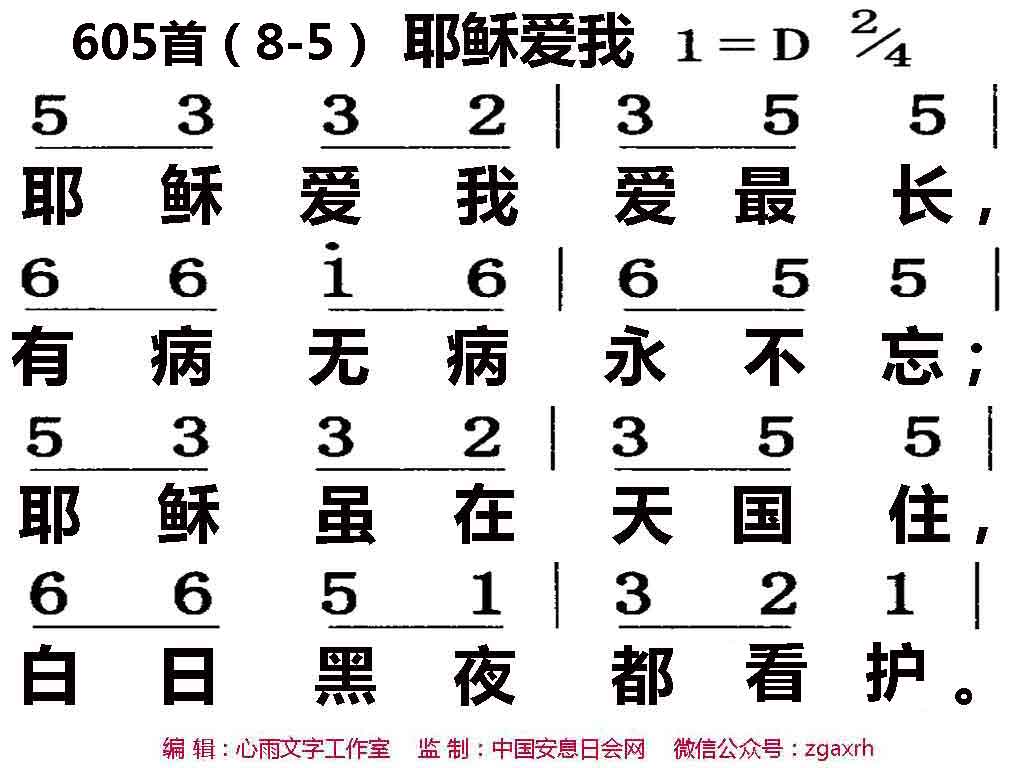 605首（8-5） 耶稣爱我 $1=D$ $\frac{2}{4}$

5 3 3 2 | 3 5 5 |
耶 稣 爱 我 爱 最 长，

6 6 $\dot{1}$ 6 | 6 5 5 |
有 病 无 病 永 不 忘；

5 3 3 2 | 3 5 5 |
耶 稣 虽 在 天 国 住，

6 6 5 1 | 3 2 1 |
白 日 黑 夜 都 看 护。

编 辑：心雨文字工作室 监 制：中国安息日会网 微信公众号：zgaxrh